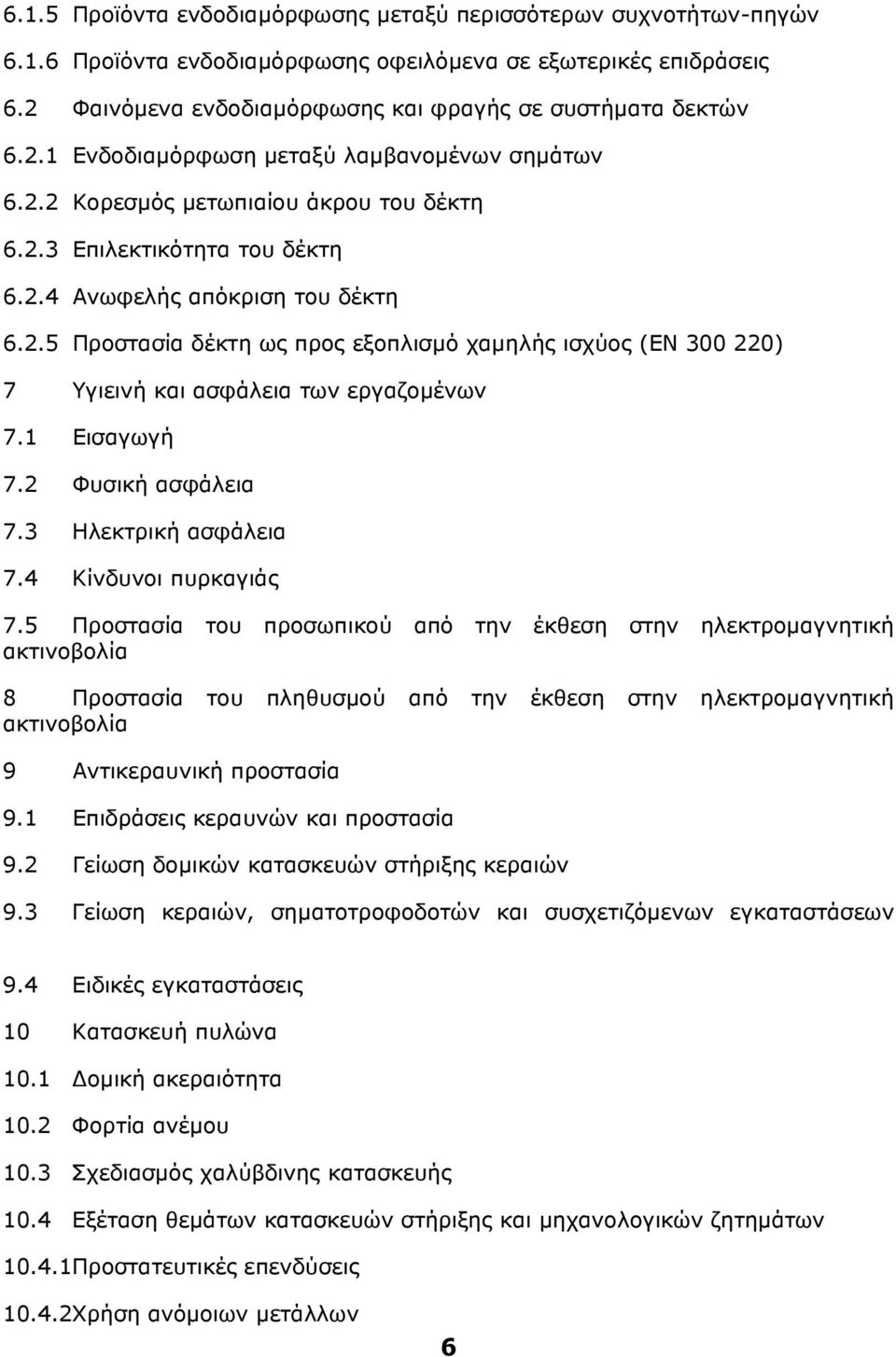 6.1.5 Προϊόντα ενδοδιαμόρφωσης μεταξύ περισσότερων συχνοτήτων-πηγών

6.1.6 Προϊόντα ενδοδιαμόρφωσης οφειλόμενα σε εξωτερικές επιδράσεις

6.2 Φαινόμενα ενδοδιαμόρφωσης και φραγής σε συστήματα δεκτών

6.2.1 Ενδοδιαμόρφωση μεταξύ λαμβανομένων σημάτων

6.2.2 Κορεσμός μετωπιαίου άκρου του δέκτη

6.2.3 Επιλεκτικότητα του δέκτη

6.2.4 Ανωφελής απόκριση του δέκτη

6.2.5 Προστασία δέκτη ως προς εξοπλισμό χαμηλής ισχύος (EN 300 220)

7 Υγιεινή και ασφάλεια των εργαζομένων

7.1 Εισαγωγή

7.2 Φυσική ασφάλεια

7.3 Ηλεκτρική ασφάλεια

7.4 Κίνδυνοι πυρκαγιάς

7.5 Προστασία του προσωπικού από την έκθεση στην ηλεκτρομαγνητική ακτινοβολία

8 Προστασία του πληθυσμού από την έκθεση στην ηλεκτρομαγνητική ακτινοβολία

9 Αντικεραυνική προστασία

9.1 Επιδράσεις κεραυνών και προστασία

9.2 Γείωση δομικών κατασκευών στήριξης κεραιών

9.3 Γείωση κεραιών, σηματοτροφοδοτών και συσχετιζόμενων εγκαταστάσεων

9.4 Ειδικές εγκαταστάσεις

10 Κατασκευή πυλώνα

10.1 Δομική ακεραιότητα

10.2 Φορτία ανέμου

10.3 Σχεδιασμός χαλύβδινης κατασκευής

10.4 Εξέταση θεμάτων κατασκευών στήριξης και μηχανολογικών ζητημάτων

10.4.1Προστατευτικές επενδύσεις

10.4.2Χρήση ανόμοιων μετάλλων

6